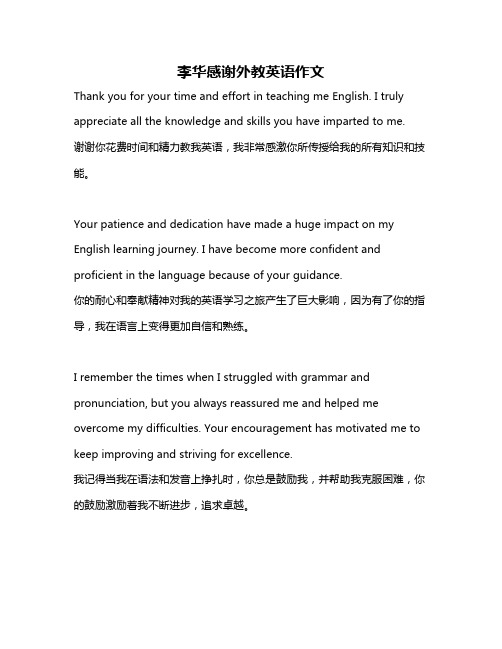 李华感谢外教英语作文

Thank you for your time and effort in teaching me English. I truly appreciate all the knowledge and skills you have imparted to me.
谢谢你花费时间和精力教我英语，我非常感激你所传授给我的所有知识和技能。

Your patience and dedication have made a huge impact on my English learning journey. I have become more confident and proficient in the language because of your guidance.
你的耐心和奉献精神对我的英语学习之旅产生了巨大影响，因为有了你的指导，我在语言上变得更加自信和熟练。

I remember the times when I struggled with grammar and pronunciation, but you always reassured me and helped me overcome my difficulties. Your encouragement has motivated me to keep improving and striving for excellence.
我记得当我在语法和发音上挣扎时，你总是鼓励我，并帮助我克服困难，你的鼓励激励着我不断进步，追求卓越。